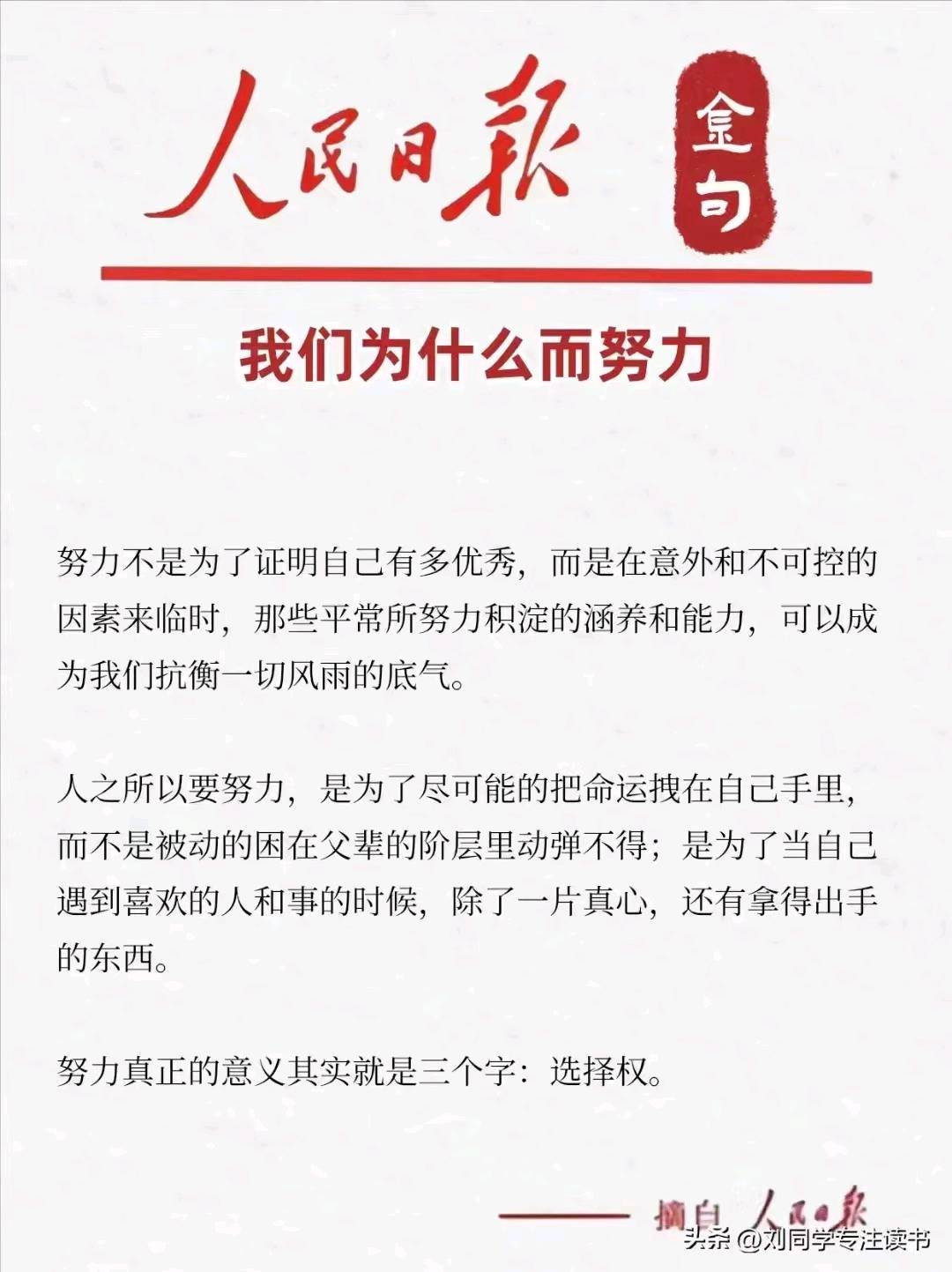 人民日报 金句

我们为什么而努力

努力不是为了证明自己有多优秀，而是在意外和不可控的因素来临时，那些平常所努力积淀的涵养和能力，可以成为我们抗衡一切风雨的底气。

人之所以要努力，是为了尽可能的把命运拽在自己手里，而不是被动的困在父辈的阶层里动弹不得；是为了当自己遇到喜欢的人和事的时候，除了一片真心，还有拿得出手的东西。

努力真正的意义其实就是三个字：选择权。

—— 摘自 人民日报

头条 @刘同学专注读书